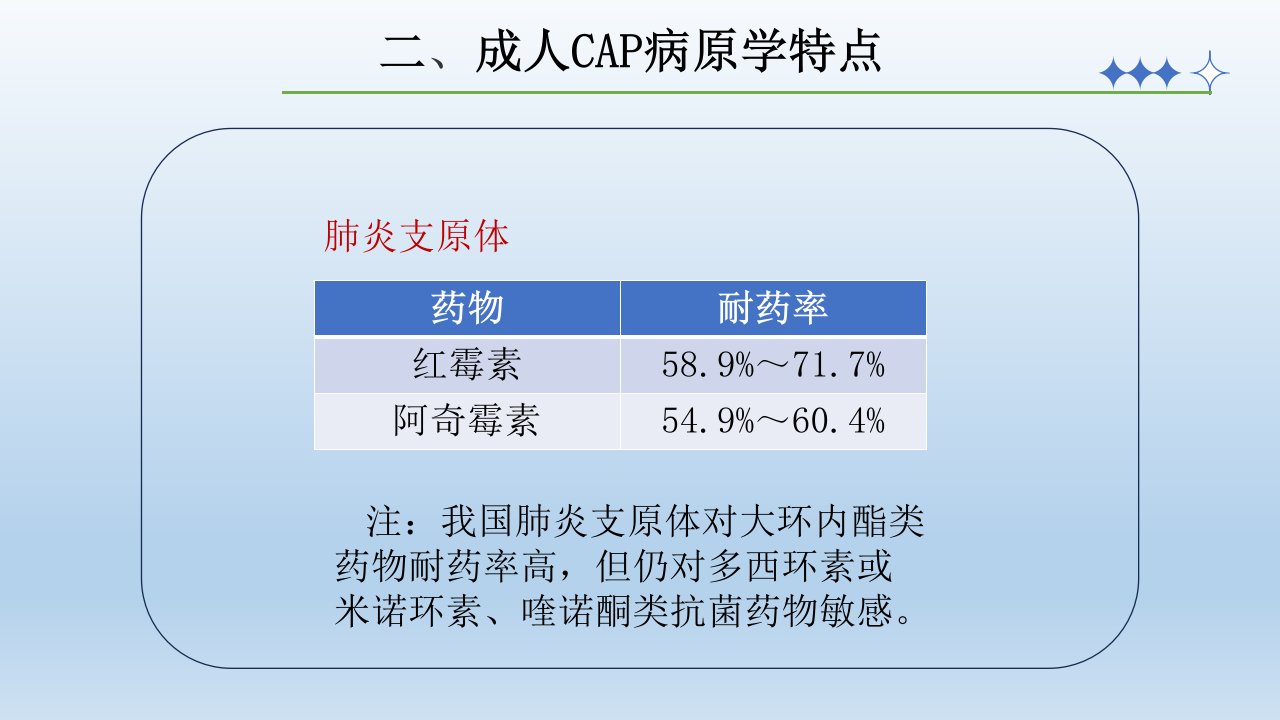 二、成人CAP病原学特点

肺炎支原体

| 药物 | 耐药率 |
|---|---|
| 红霉素 | 58.9%～71.7% |
| 阿奇霉素 | 54.9%～60.4% |

注：我国肺炎支原体对大环内酯类药物耐药率高，但仍对多西环素或米诺环素、喹诺酮类抗菌药物敏感。